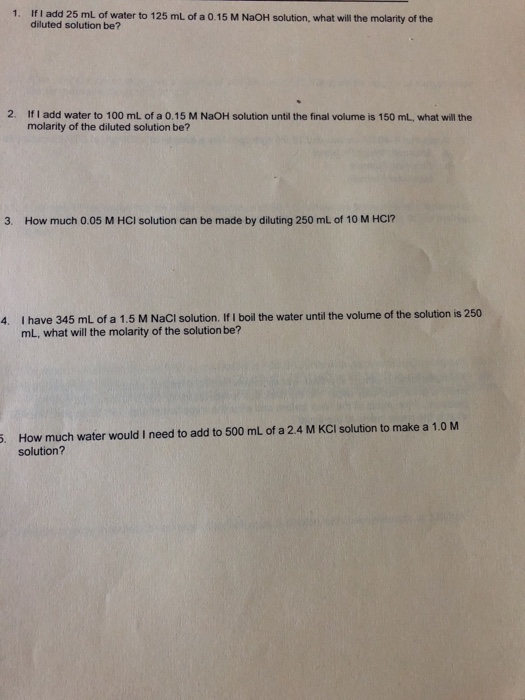 1. If I add 25 mL of water to 125 mL of a 0.15 M NaOH solution, what will the molarity of the diluted solution be?

2. If I add water to 100 mL of a 0.15 M NaOH solution until the final volume is 150 mL, what will the molarity of the diluted solution be?

3. How much 0.05 M HCl solution can be made by diluting 250 mL of 10 M HCl?

4. I have 345 mL of a 1.5 M NaCl solution. If I boil the water until the volume of the solution is 250 mL, what will the molarity of the solution be?

5. How much water would I need to add to 500 mL of a 2.4 M KCl solution to make a 1.0 M solution?